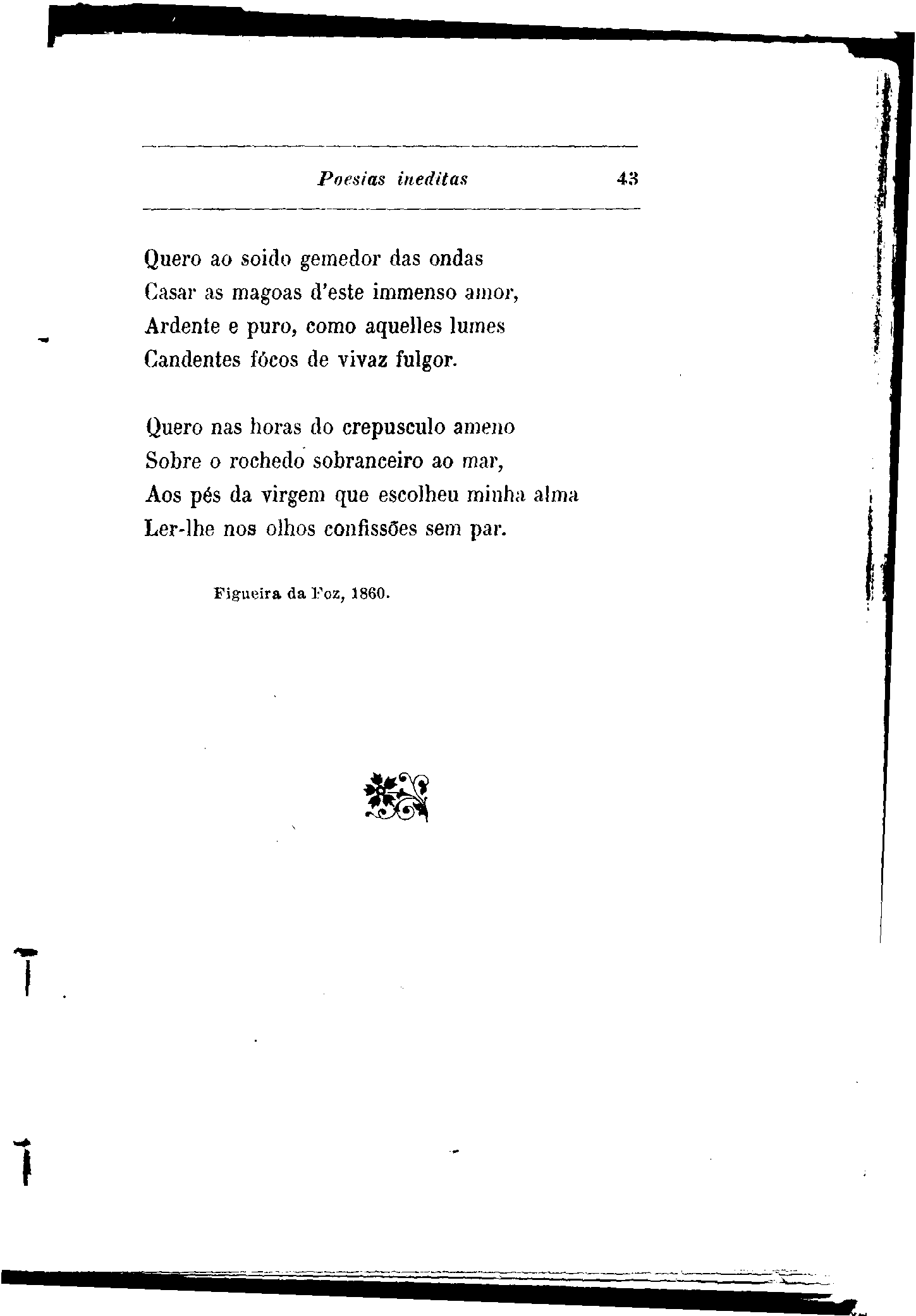 Poesias ineditas 43

Quero ao soido gemedor das ondas
Casar as magoas d'este immenso amor,
Ardente e puro, como aquelles lumes
Candentes fócos de vivaz fulgor.

Quero nas horas do crepusculo ameno
Sobre o rochedo sobranceiro ao mar,
Aos pés da virgem que escolheu minha alma
Ler-lhe nos olhos confissões sem par.

Figueira da Foz, 1860.